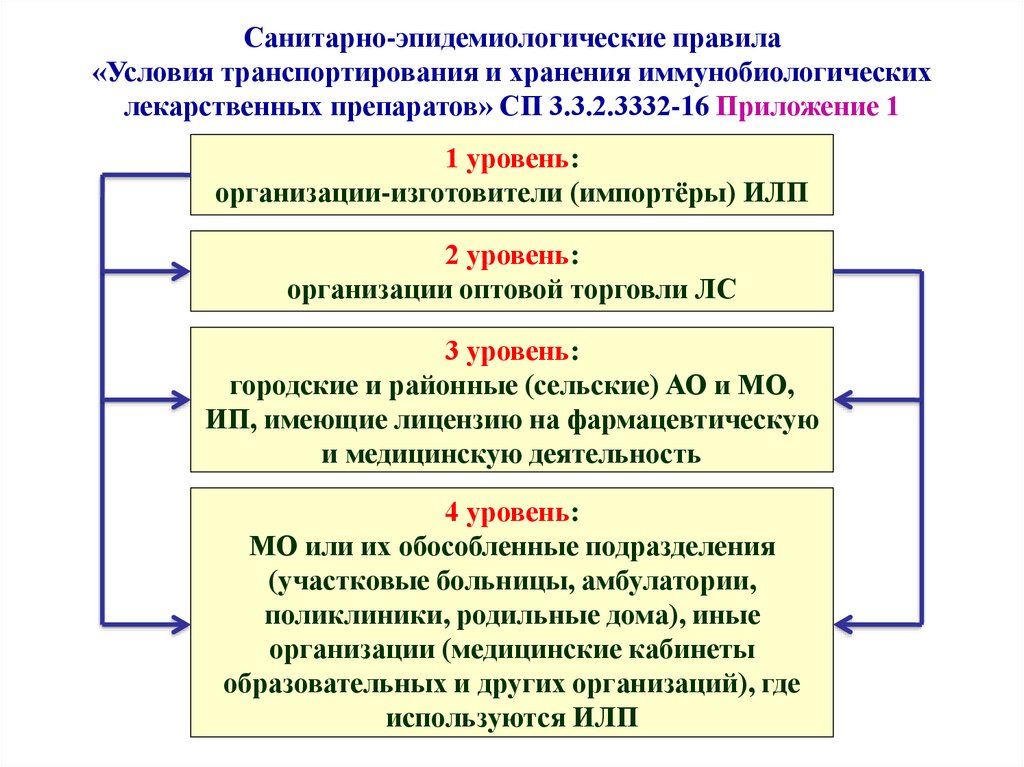 Санитарно-эпидемиологические правила «Условия транспортирования и хранения иммунобиологических лекарственных препаратов» СП 3.3.2.3332-16 Приложение 1

1 уровень:
организации-изготовители (импортёры) ИЛП

2 уровень:
организации оптовой торговли ЛС

3 уровень:
городские и районные (сельские) АО и МО, ИП, имеющие лицензию на фармацевтическую и медицинскую деятельность

4 уровень:
МО или их обособленные подразделения (участковые больницы, амбулатории, поликлиники, родильные дома), иные организации (медицинские кабинеты образовательных и других организаций), где используются ИЛП